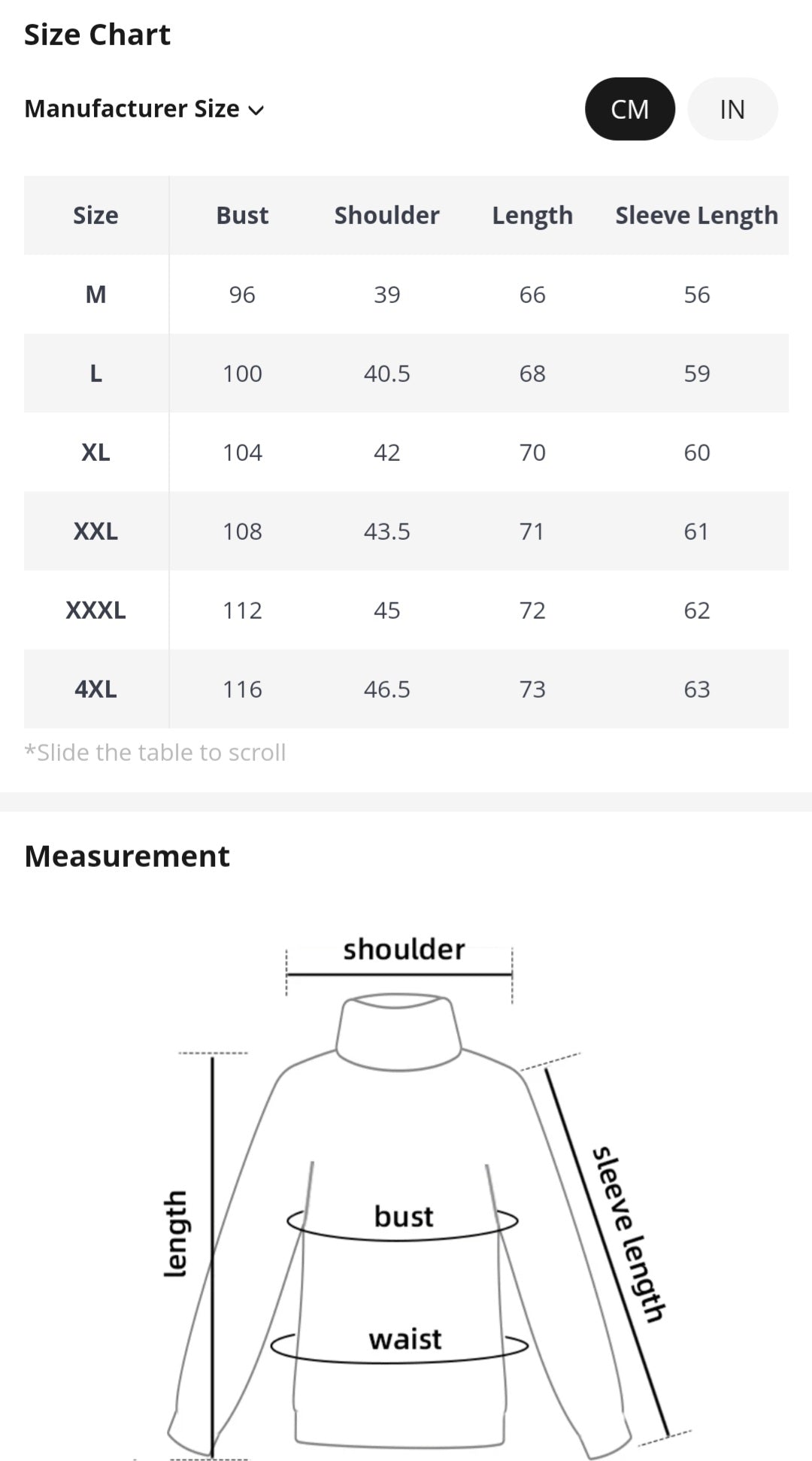 Size Chart

Manufacturer Size

CM IN

| Size | Bust | Shoulder | Length | Sleeve Length |
|---|---|---|---|---|
| M | 96 | 39 | 66 | 56 |
| L | 100 | 40.5 | 68 | 59 |
| XL | 104 | 42 | 70 | 60 |
| XXL | 108 | 43.5 | 71 | 61 |
| XXXL | 112 | 45 | 72 | 62 |
| 4XL | 116 | 46.5 | 73 | 63 |

*Slide the table to scroll

Measurement

shoulder

length

bust

waist

sleeve length